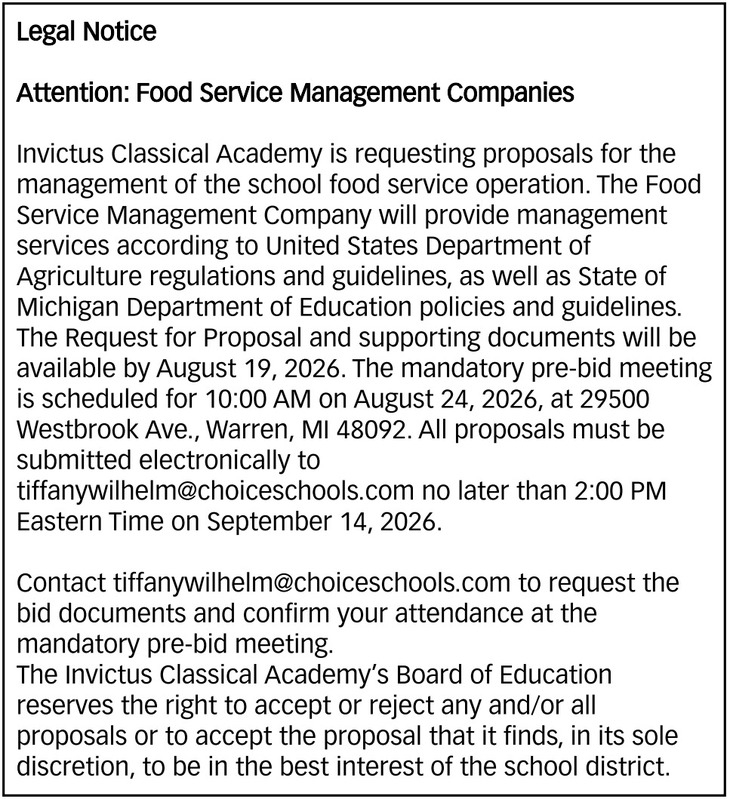 Legal Notice

Attention: Food Service Management Companies

Invictus Classical Academy is requesting proposals for the management of the school food service operation. The Food Service Management Company will provide management services according to United States Department of Agriculture regulations and guidelines, as well as State of Michigan Department of Education policies and guidelines. The Request for Proposal and supporting documents will be available by August 19, 2026. The mandatory pre-bid meeting is scheduled for 10:00 AM on August 24, 2026, at 29500 Westbrook Ave., Warren, MI 48092. All proposals must be submitted electronically to tiffanywilhelm@choiceschools.com no later than 2:00 PM Eastern Time on September 14, 2026.

Contact tiffanywilhelm@choiceschools.com to request the bid documents and confirm your attendance at the mandatory pre-bid meeting.
The Invictus Classical Academy's Board of Education reserves the right to accept or reject any and/or all proposals or to accept the proposal that it finds, in its sole discretion, to be in the best interest of the school district.